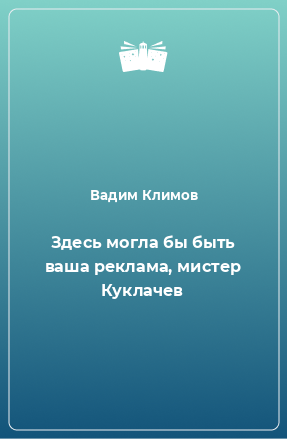 Вадим Климов

Здесь могла бы быть ваша реклама, мистер Куклачев